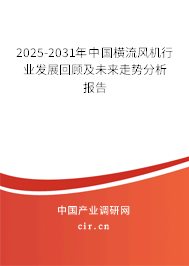 2025-2031年中国横流风机行业发展回顾及未来走势分析报告

中国产业调研网

cir.cn